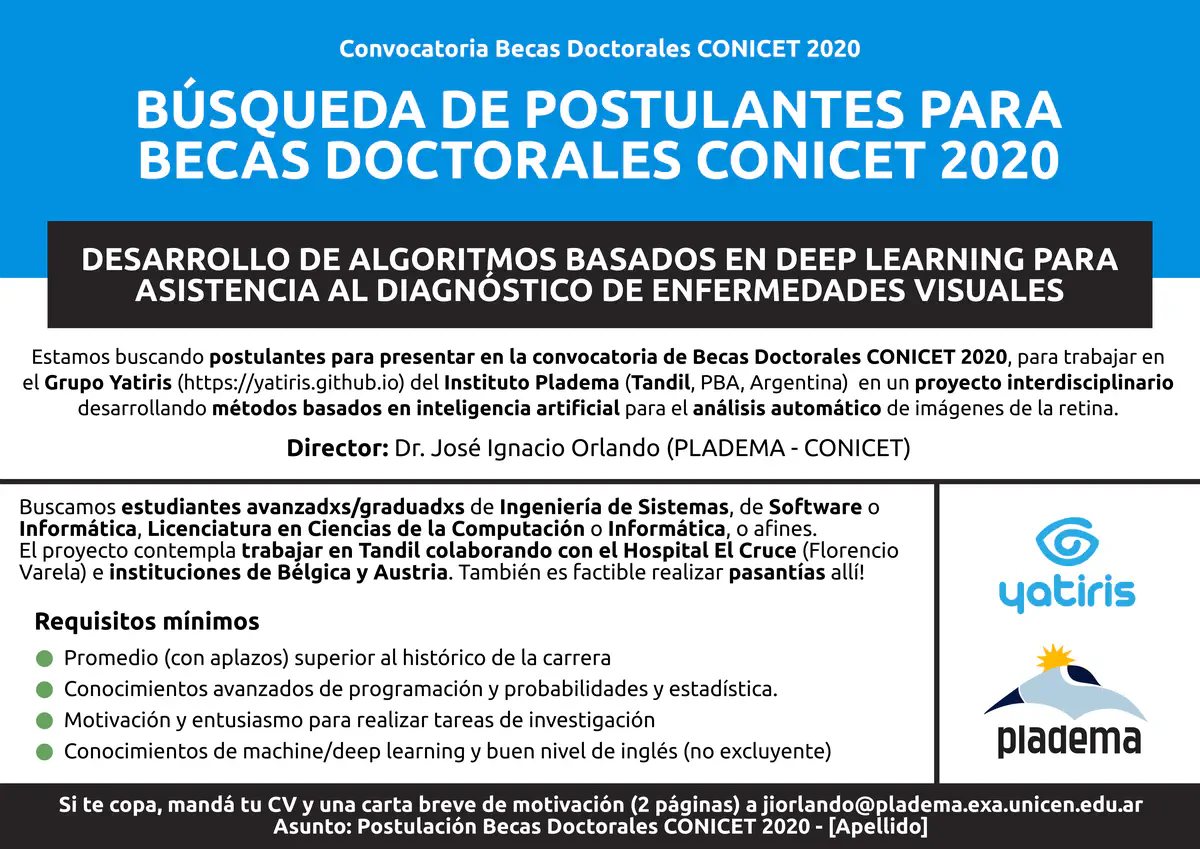 Convocatoria Becas Doctorales CONICET 2020

BÚSQUEDA DE POSTULANTES PARA BECAS DOCTORALES CONICET 2020

DESARROLLO DE ALGORITMOS BASADOS EN DEEP LEARNING PARA ASISTENCIA AL DIAGNÓSTICO DE ENFERMEDADES VISUALES

Estamos buscando postulantes para presentar en la convocatoria de Becas Doctorales CONICET 2020, para trabajar en el Grupo Yatiris (https://yatiris.github.io) del Instituto Pladema (Tandil, PBA, Argentina) en un proyecto interdisciplinario desarrollando métodos basados en inteligencia artificial para el análisis automático de imágenes de la retina.

Director: Dr. José Ignacio Orlando (PLADEMA - CONICET)

Buscamos estudiantes avanzadxs/graduadxs de Ingeniería de Sistemas, de Software o Informática, Licenciatura en Ciencias de la Computación o Informática, o afines.
El proyecto contempla trabajar en Tandil colaborando con el Hospital El Cruce (Florencio Varela) e instituciones de Bélgica y Austria. También es factible realizar pasantías allí!

Requisitos mínimos

Promedio (con aplazos) superior al histórico de la carrera
Conocimientos avanzados de programación y probabilidades y estadística.
Motivación y entusiasmo para realizar tareas de investigación
Conocimientos de machine/deep learning y buen nivel de inglés (no excluyente)

yatiris

pladema

Si te copa, mandá tu CV y una carta breve de motivación (2 páginas) a jiorlando@pladema.exa.unicen.edu.ar
Asunto: Postulación Becas Doctorales CONICET 2020 - [Apellido]